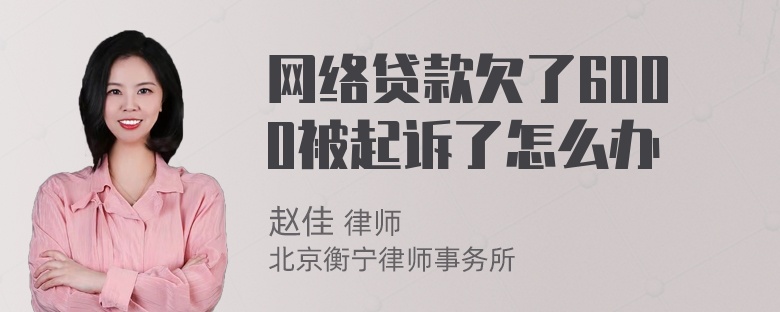 网络贷款欠了6000被起诉了怎么办

赵佳 律师
北京衡宁律师事务所